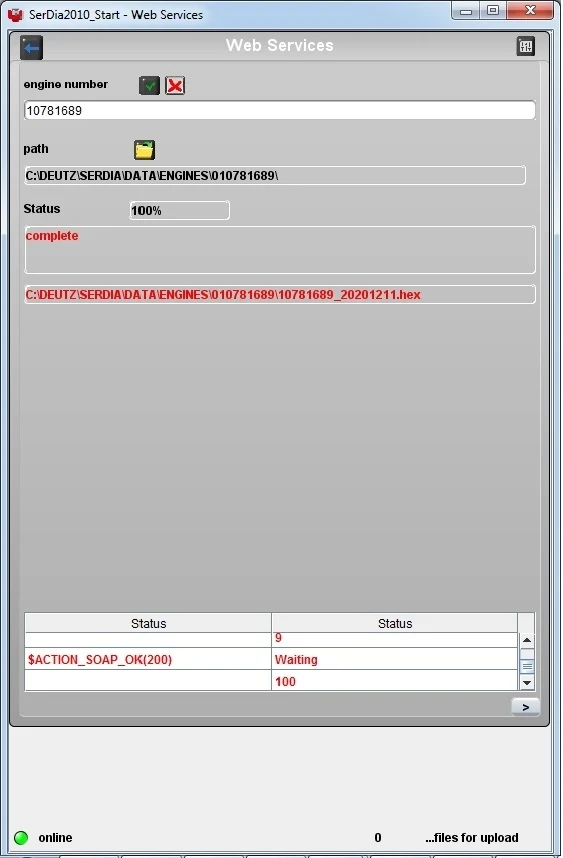 SerDia2010_Start - Web Services

Web Services

engine number

10781689

path

C:\DEUTZ\SERDIA\DATA\ENGINES\010781689\

Status

100%

complete

C:\DEUTZ\SERDIA\DATA\ENGINES\010781689\10781689_20201211.hex

| Status | Status |
|---|---|
| | 9 |
| $ACTION_SOAP_OK(200) | Waiting |
| | 100 |

>

online

0

...files for upload